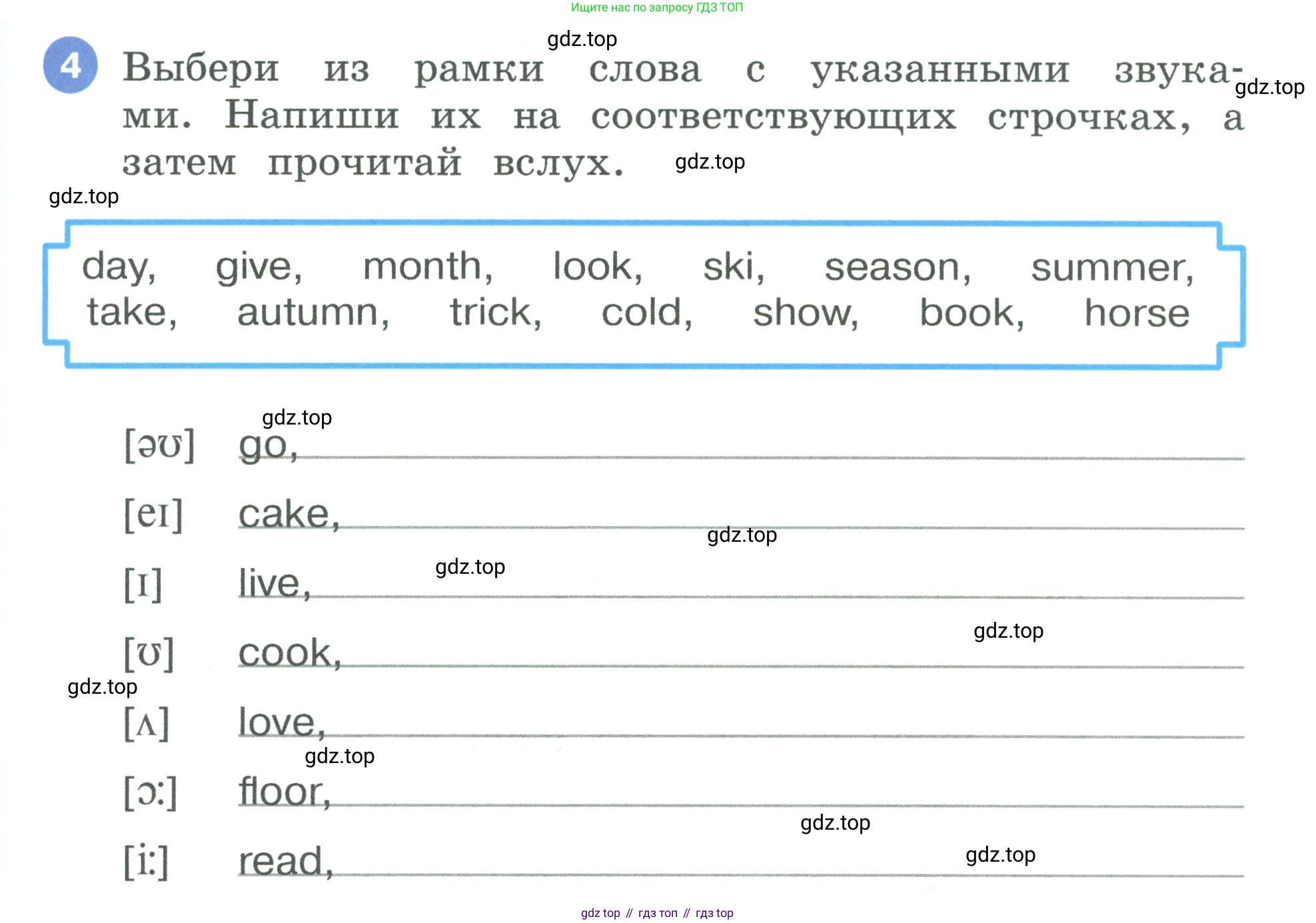 Ищите нас по запросу ГДЗ ТОП

4 Выбери из рамки слова с указанными звуками. Напиши их на соответствующих строчках, а затем прочитай вслух.

day, give, month, look, ski, season, summer, take, autumn, trick, cold, show, book, horse

[əʊ] go, ____

[eɪ] cake, ____

[ɪ] live, ____

[ʊ] cook, ____

[ʌ] love, ____

[ɔ:] floor, ____

[i:] read, ____

gdz top // гдз топ // гдз top

gdz.top